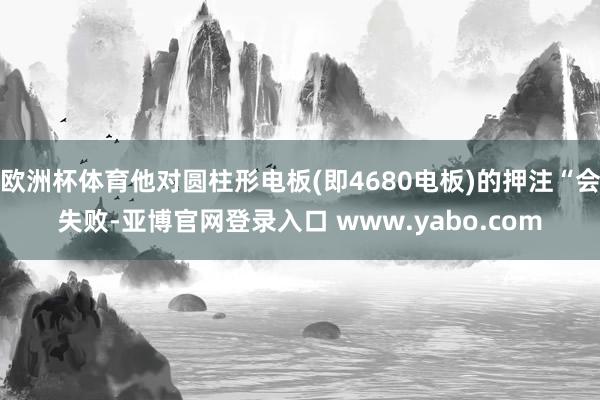 欧洲杯体育他对圆柱形电板(即4680电板)的押注“会失败-亚博官网登录入口 www.yabo.com